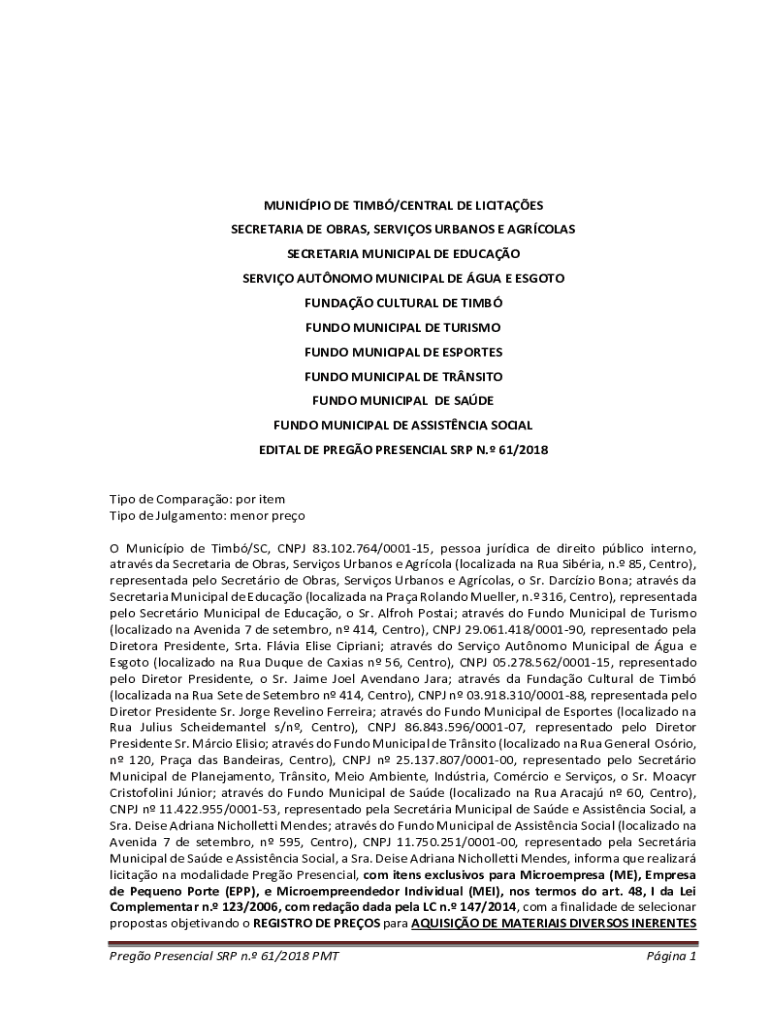 MUNICÍPIO DE TIMBÓ/CENTRAL DE LICITAÇÕES

SECRETARIA DE OBRAS, SERVIÇOS URBANOS E AGRÍCOLAS

SECRETARIA MUNICIPAL DE EDUCAÇÃO

SERVIÇO AUTÔNOMO MUNICIPAL DE ÁGUA E ESGOTO

FUNDAÇÃO CULTURAL DE TIMBÓ

FUNDO MUNICIPAL DE TURISMO

FUNDO MUNICIPAL DE ESPORTES

FUNDO MUNICIPAL DE TRÂNSITO

FUNDO MUNICIPAL DE SAÚDE

FUNDO MUNICIPAL DE ASSISTÊNCIA SOCIAL

EDITAL DE PREGÃO PRESENCIAL SRP N.º 61/2018

Tipo de Comparação: por item
Tipo de Julgamento: menor preço

O Município de Timbó/SC, CNPJ 83.102.764/0001-15, pessoa jurídica de direito público interno, através da Secretaria de Obras, Serviços Urbanos e Agrícola (localizada na Rua Sibéria, n.º 85, Centro), representada pelo Secretário de Obras, Serviços Urbanos e Agrícolas, o Sr. Darcízio Bona; através da Secretaria Municipal de Educação (localizada na Praça Rolando Mueller, n.º 316, Centro), representada pelo Secretário Municipal de Educação, o Sr. Alfroh Postai; através do Fundo Municipal de Turismo (localizado na Avenida 7 de setembro, nº 414, Centro), CNPJ 29.061.418/0001-90, representado pela Diretora Presidente, Srta. Flávia Elise Cipriani; através do Serviço Autônomo Municipal de Água e Esgoto (localizado na Rua Duque de Caxias nº 56, Centro), CNPJ 05.278.562/0001-15, representado pelo Diretor Presidente, o Sr. Jaime Joel Avendano Jara; através da Fundação Cultural de Timbó (localizada na Rua Sete de Setembro nº 414, Centro), CNPJ nº 03.918.310/0001-88, representada pelo Diretor Presidente Sr. Jorge Revelino Ferreira; através do Fundo Municipal de Esportes (localizado na Rua Julius Scheidemantel s/nº, Centro), CNPJ 86.843.596/0001-07, representado pelo Diretor Presidente Sr. Márcio Elisio; através do Fundo Municipal de Trânsito (localizado na Rua General Osório, nº 120, Praça das Bandeiras, Centro), CNPJ nº 25.137.807/0001-00, representado pelo Secretário Municipal de Planejamento, Trânsito, Meio Ambiente, Indústria, Comércio e Serviços, o Sr. Moacyr Cristofolini Júnior; através do Fundo Municipal de Saúde (localizado na Rua Aracajú nº 60, Centro), CNPJ nº 11.422.955/0001-53, representado pela Secretária Municipal de Saúde e Assistência Social, a Sra. Deise Adriana Nicholletti Mendes; através do Fundo Municipal de Assistência Social (localizado na Avenida 7 de setembro, nº 595, Centro), CNPJ 11.750.251/0001-00, representado pela Secretária Municipal de Saúde e Assistência Social, a Sra. Deise Adriana Nicholletti Mendes, informa que realizará licitação na modalidade Pregão Presencial, com itens exclusivos para Microempresa (ME), Empresa de Pequeno Porte (EPP), e Microempreendedor Individual (MEI), nos termos do art. 48, I da Lei Complementar n.º 123/2006, com redação dada pela LC n.º 147/2014, com a finalidade de selecionar propostas objetivando o REGISTRO DE PREÇOS para AQUISIÇÃO DE MATERIAIS DIVERSOS INERENTES

Pregão Presencial SRP n.º 61/2018 PMT Página 1